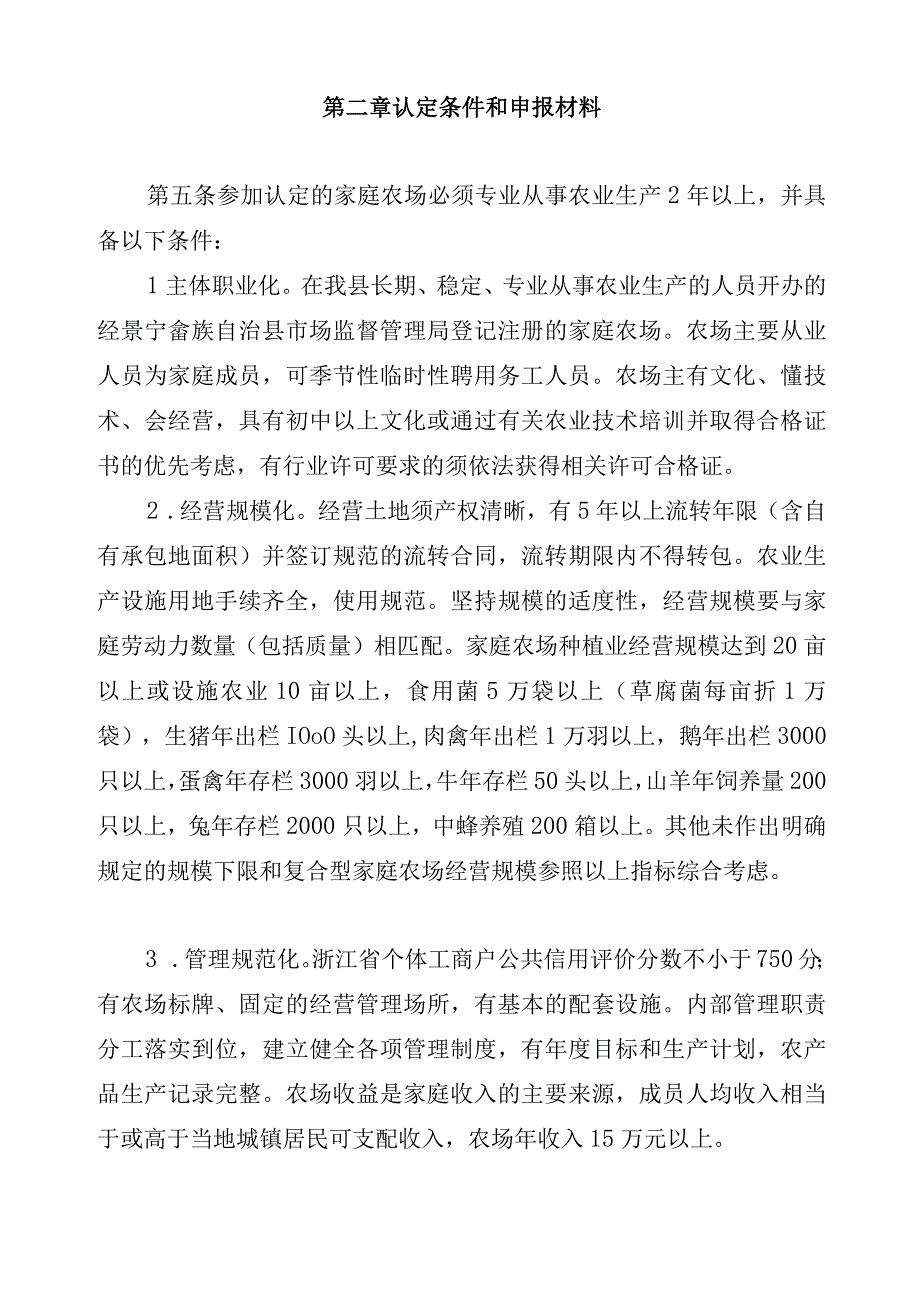 第二章认定条件和申报材料

第五条参加认定的家庭农场必须专业从事农业生产2年以上，并具备以下条件：

1主体职业化。在我县长期、稳定、专业从事农业生产的人员开办的经景宁畲族自治县市场监督管理局登记注册的家庭农场。农场主要从业人员为家庭成员，可季节性临时性聘用务工人员。农场主有文化、懂技术、会经营，具有初中以上文化或通过有关农业技术培训并取得合格证书的优先考虑，有行业许可要求的须依法获得相关许可合格证。

2．经营规模化。经营土地须产权清晰，有5年以上流转年限（含自有承包地面积）并签订规范的流转合同，流转期限内不得转包。农业生产设施用地手续齐全，使用规范。坚持规模的适度性，经营规模要与家庭劳动力数量（包括质量）相匹配。家庭农场种植业经营规模达到20亩以上或设施农业10亩以上，食用菌5万袋以上（草腐菌每亩折1万袋），生猪年出栏IOoO头以上,肉禽年出栏1万羽以上，鹅年出栏3000只以上，蛋禽年存栏3000羽以上，牛年存栏50头以上，山羊年饲养量200只以上，兔年存栏2000只以上，中蜂养殖200箱以上。其他未作出明确规定的规模下限和复合型家庭农场经营规模参照以上指标综合考虑。

3．管理规范化。浙江省个体工商户公共信用评价分数不小于750分;有农场标牌、固定的经营管理场所，有基本的配套设施。内部管理职责分工落实到位，建立健全各项管理制度，有年度目标和生产计划，农产品生产记录完整。农场收益是家庭收入的主要来源，成员人均收入相当于或高于当地城镇居民可支配收入，农场年收入15万元以上。